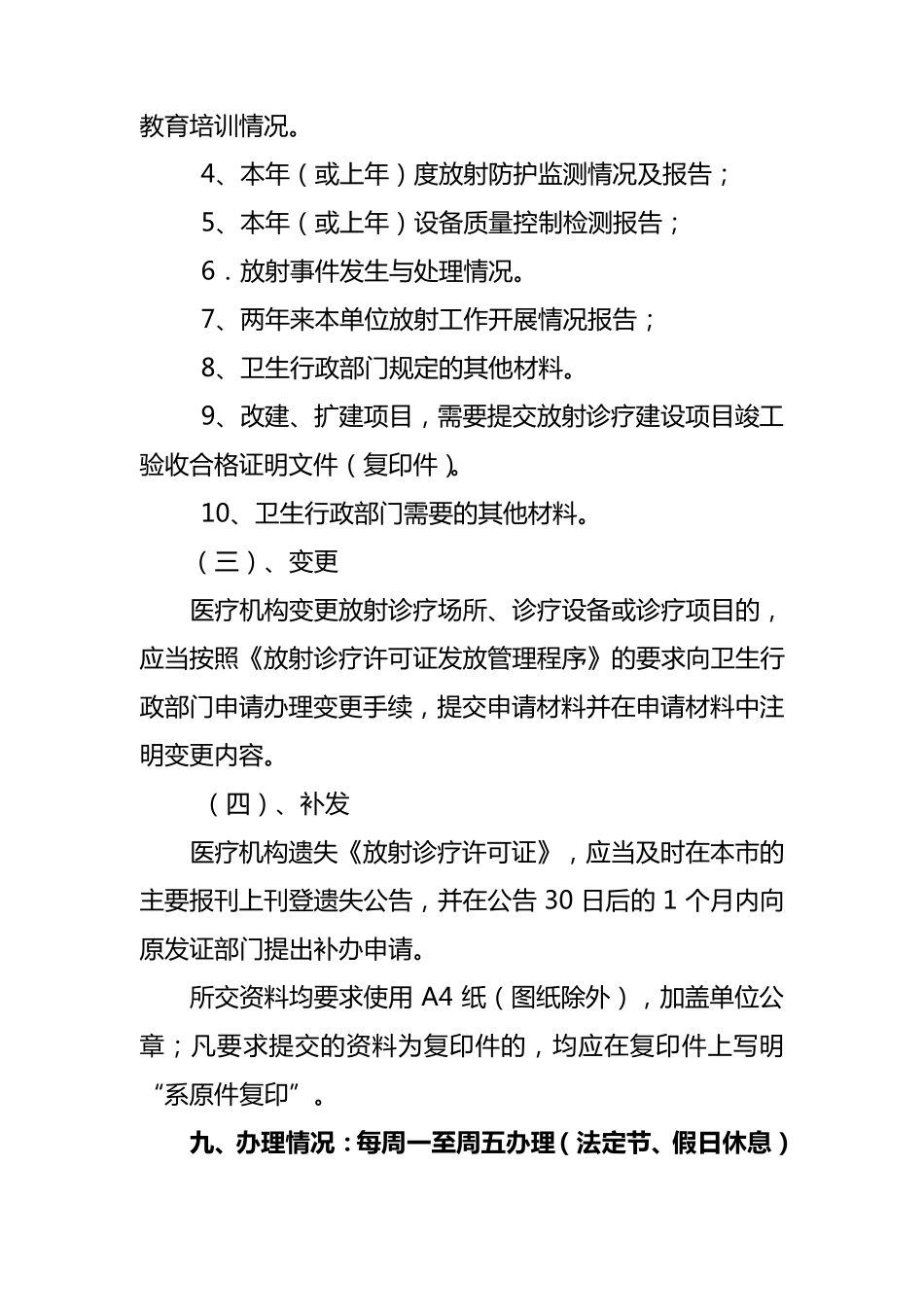 教育培训情况。

4、本年（或上年）度放射防护监测情况及报告；

5、本年（或上年）设备质量控制检测报告；

6．放射事件发生与处理情况。

7、两年来本单位放射工作开展情况报告；

8、卫生行政部门规定的其他材料。

9、改建、扩建项目，需要提交放射诊疗建设项目竣工验收合格证明文件（复印件）。

10、卫生行政部门需要的其他材料。

（三）、变更

医疗机构变更放射诊疗场所、诊疗设备或诊疗项目的，应当按照《放射诊疗许可证发放管理程序》的要求向卫生行政部门申请办理变更手续，提交申请材料并在申请材料中注明变更内容。

（四）、补发

医疗机构遗失《放射诊疗许可证》，应当及时在本市的主要报刊上刊登遗失公告，并在公告 30 日后的 1 个月内向原发证部门提出补办申请。

所交资料均要求使用 A4 纸（图纸除外），加盖单位公章；凡要求提交的资料为复印件的，均应在复印件上写明“系原件复印”。

九、办理情况：每周一至周五办理（法定节、假日休息）